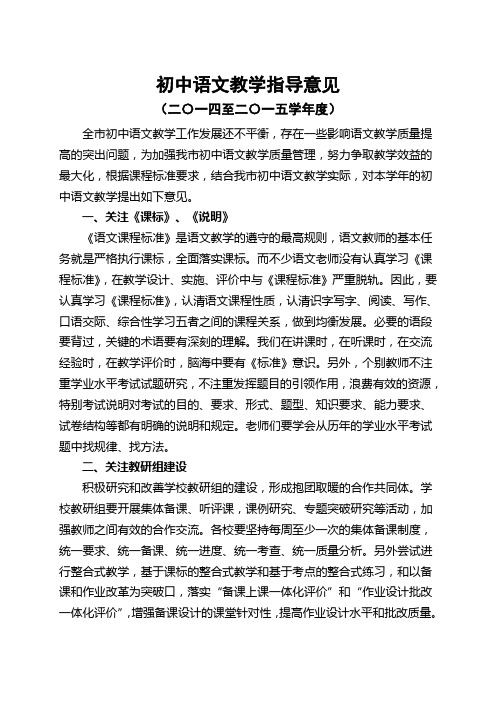 初中语文教学指导意见
（二〇一四至二〇一五学年度）

全市初中语文教学工作发展还不平衡，存在一些影响语文教学质量提高的突出问题，为加强我市初中语文教学质量管理，努力争取教学效益的最大化，根据课程标准要求，结合我市初中语文教学实际，对本学年的初中语文教学提出如下意见。

一、关注《课标》、《说明》

《语文课程标准》是语文教学的遵守的最高规则，语文教师的基本任务就是严格执行课标，全面落实课标。而不少语文老师没有认真学习《课程标准》，在教学设计、实施、评价中与《课程标准》严重脱轨。因此，要认真学习《课程标准》，认清语文课程性质，认清识字写字、阅读、写作、口语交际、综合性学习五者之间的课程关系，做到均衡发展。必要的语段要背过，关键的术语要有深刻的理解。我们在讲课时，在听课时，在交流经验时，在教学评价时，脑海中要有《标准》意识。另外，个别教师不注重学业水平考试试题研究，不注重发挥题目的引领作用，浪费有效的资源，特别考试说明对考试的目的、要求、形式、题型、知识要求、能力要求、试卷结构等都有明确的说明和规定。老师们要学会从历年的学业水平考试题中找规律、找方法。

二、关注教研组建设

积极研究和改善学校教研组的建设，形成抱团取暖的合作共同体。学校教研组要开展集体备课、听评课，课例研究、专题突破研究等活动，加强教师之间有效的合作交流。各校要坚持每周至少一次的集体备课制度，统一要求、统一备课、统一进度、统一考查、统一质量分析。另外尝试进行整合式教学，基于课标的整合式教学和基于考点的整合式练习，和以备课和作业改革为突破口，落实“备课上课一体化评价”和“作业设计批改一体化评价”，增强备课设计的课堂针对性，提高作业设计水平和批改质量。